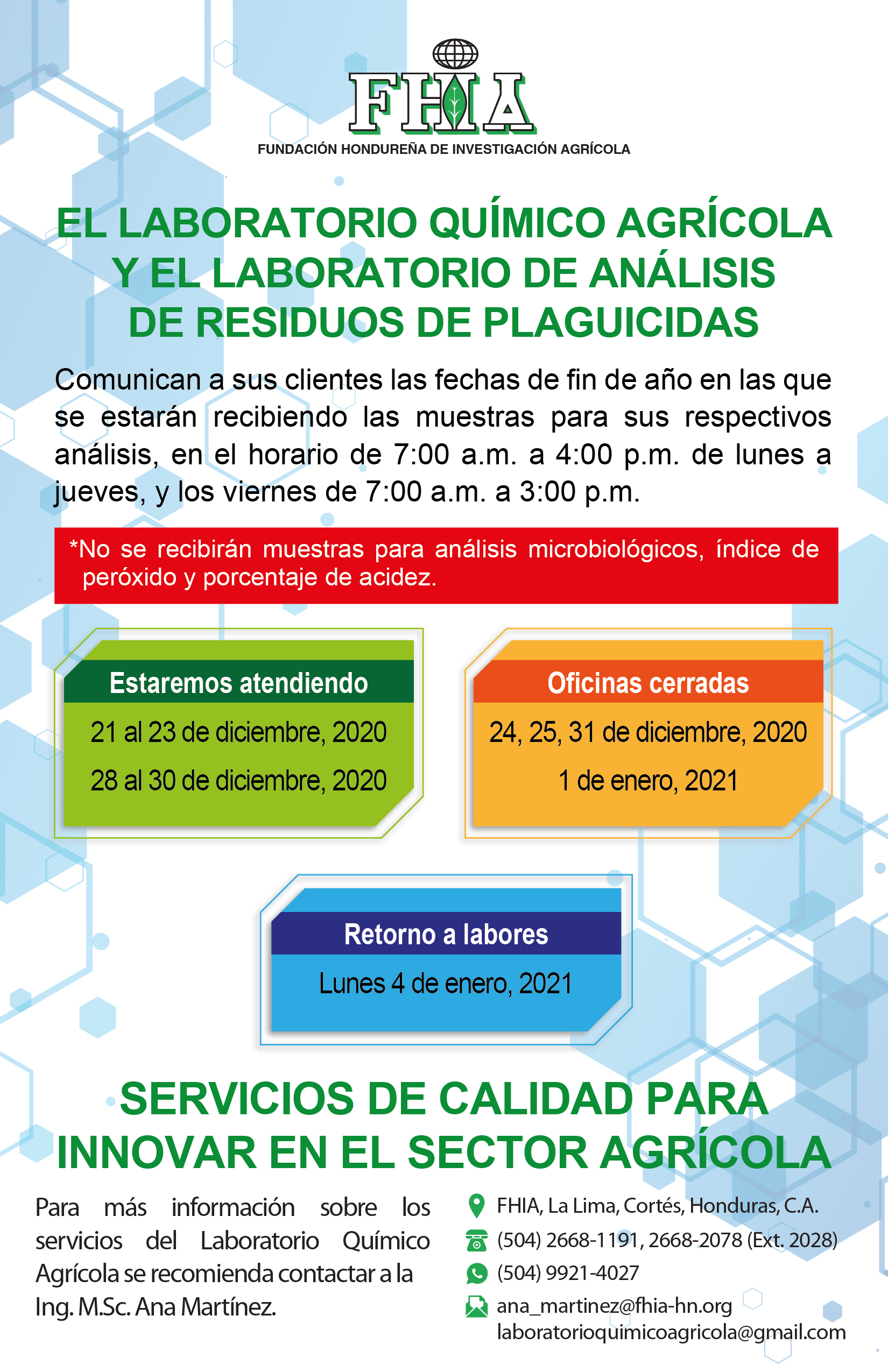 FHIA
FUNDACIÓN HONDUREÑA DE INVESTIGACIÓN AGRÍCOLA

EL LABORATORIO QUÍMICO AGRÍCOLA Y EL LABORATORIO DE ANÁLISIS DE RESIDUOS DE PLAGUICIDAS

Comunican a sus clientes las fechas de fin de año en las que se estarán recibiendo las muestras para sus respectivos análisis, en el horario de 7:00 a.m. a 4:00 p.m. de lunes a jueves, y los viernes de 7:00 a.m. a 3:00 p.m.

*No se recibirán muestras para análisis microbiológicos, índice de peróxido y porcentaje de acidez.

Estaremos atendiendo
21 al 23 de diciembre, 2020
28 al 30 de diciembre, 2020

Oficinas cerradas
24, 25, 31 de diciembre, 2020
1 de enero, 2021

Retorno a labores
Lunes 4 de enero, 2021

SERVICIOS DE CALIDAD PARA INNOVAR EN EL SECTOR AGRÍCOLA

Para más información sobre los servicios del Laboratorio Químico Agrícola se recomienda contactar a la Ing. M.Sc. Ana Martínez.

FHIA, La Lima, Cortés, Honduras, C.A.
(504) 2668-1191, 2668-2078 (Ext. 2028)
(504) 9921-4027
ana_martinez@fhia-hn.org
laboratorioquimicoagricola@gmail.com